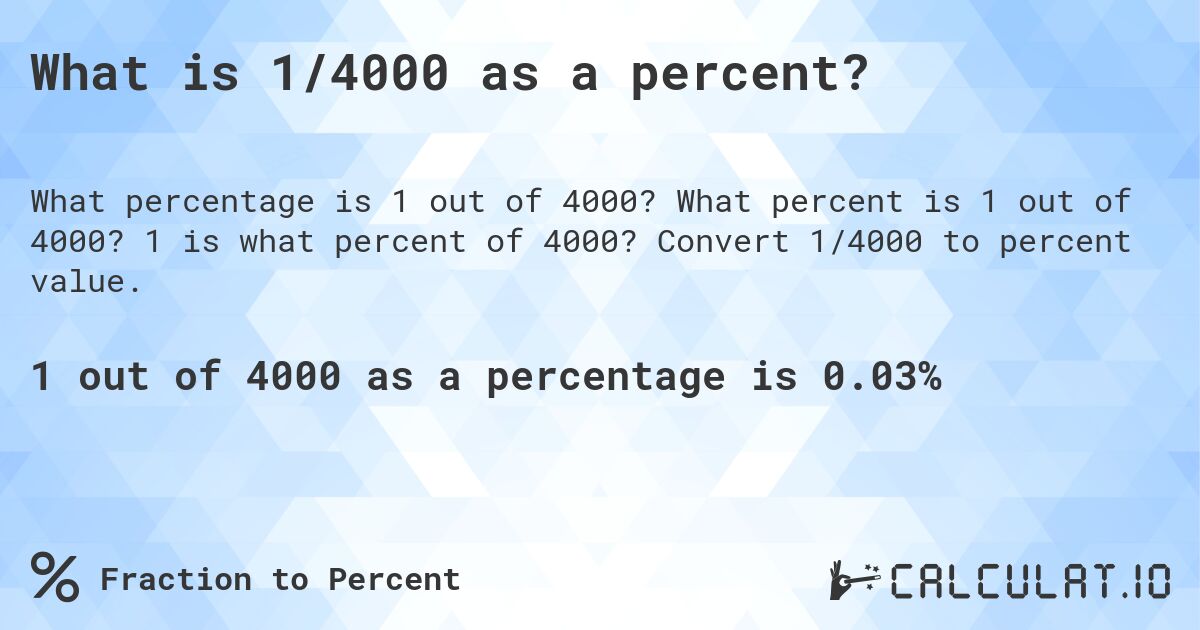 What is 1/4000 as a percent?

What percentage is 1 out of 4000? What percent is 1 out of 4000? 1 is what percent of 4000? Convert 1/4000 to percent value.

1 out of 4000 as a percentage is 0.03%

% Fraction to Percent

CALCULAT.IO